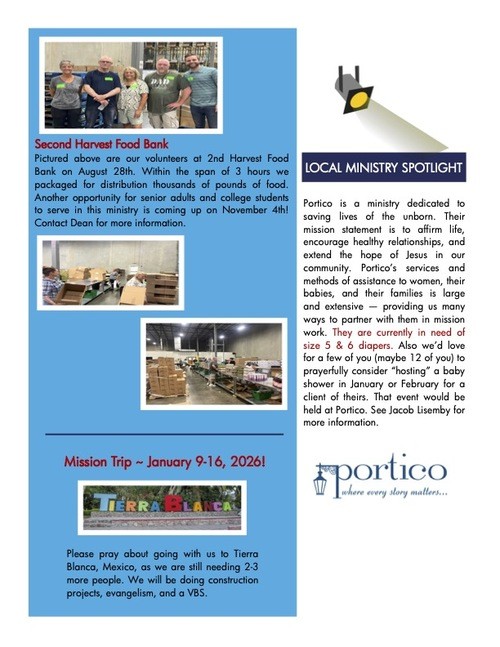 DAD

Second Harvest Food Bank

Pictured above are our volunteers at 2nd Harvest Food Bank on August 28th. Within the span of 3 hours we packaged for distribution thousands of pounds of food. Another opportunity for senior adults and college students to serve in this ministry is coming up on November 4th! Contact Dean for more information.

Mission Trip ~ January 9-16, 2026!

TIERRA BLANCA

Please pray about going with us to Tierra Blanca, Mexico, as we are still needing 2-3 more people. We will be doing construction projects, evangelism, and a VBS.

LOCAL MINISTRY SPOTLIGHT

Portico is a ministry dedicated to saving lives of the unborn. Their mission statement is to affirm life, encourage healthy relationships, and extend the hope of Jesus in our community. Portico's services and methods of assistance to women, their babies, and their families is large and extensive — providing us many ways to partner with them in mission work. They are currently in need of size 5 & 6 diapers. Also we'd love for a few of you (maybe 12 of you) to prayerfully consider "hosting" a baby shower in January or February for a client of theirs. That event would be held at Portico. See Jacob Lisemby for more information.

portico
where every story matters...